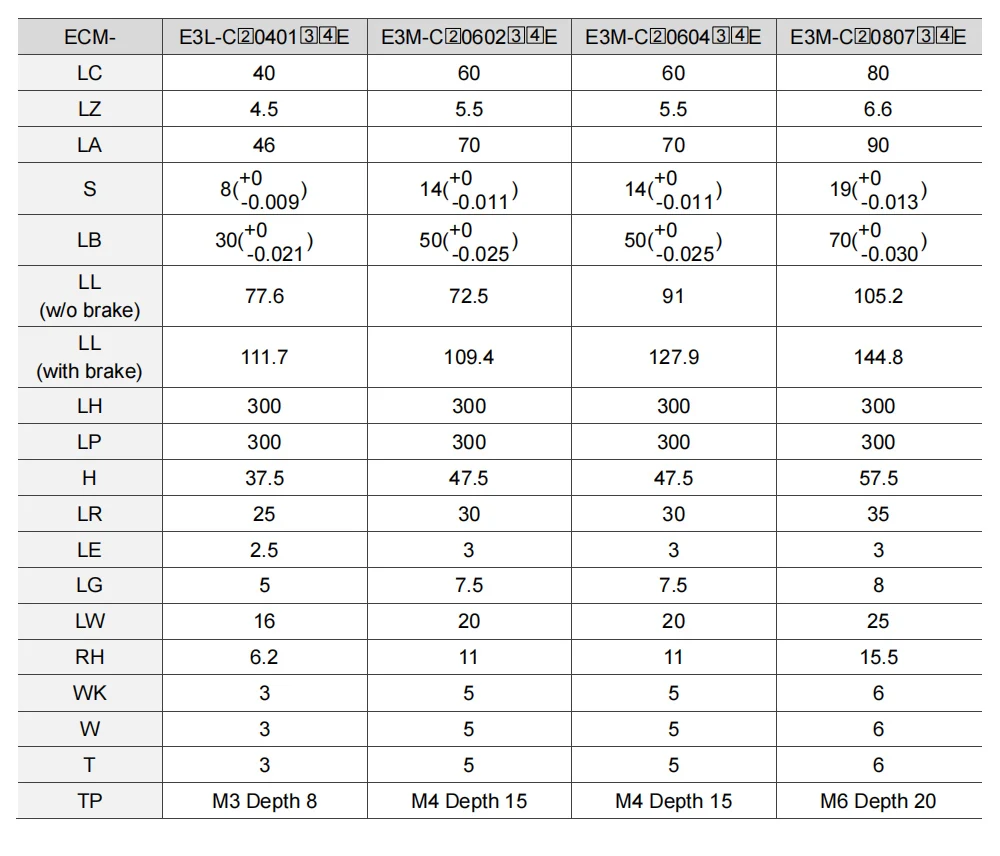 | ECM- | E3L-C②0401③④E | E3M-C②0602③④E | E3M-C②0604③④E | E3M-C②0807③④E |
|---|---|---|---|---|
| LC | 40 | 60 | 60 | 80 |
| LZ | 4.5 | 5.5 | 5.5 | 6.6 |
| LA | 46 | 70 | 70 | 90 |
| S | $8(^{+0}_{-0.009})$ | $14(^{+0}_{-0.011})$ | $14(^{+0}_{-0.011})$ | $19(^{+0}_{-0.013})$ |
| LB | $30(^{+0}_{-0.021})$ | $50(^{+0}_{-0.025})$ | $50(^{+0}_{-0.025})$ | $70(^{+0}_{-0.030})$ |
| LL (w/o brake) | 77.6 | 72.5 | 91 | 105.2 |
| LL (with brake) | 111.7 | 109.4 | 127.9 | 144.8 |
| LH | 300 | 300 | 300 | 300 |
| LP | 300 | 300 | 300 | 300 |
| H | 37.5 | 47.5 | 47.5 | 57.5 |
| LR | 25 | 30 | 30 | 35 |
| LE | 2.5 | 3 | 3 | 3 |
| LG | 5 | 7.5 | 7.5 | 8 |
| LW | 16 | 20 | 20 | 25 |
| RH | 6.2 | 11 | 11 | 15.5 |
| WK | 3 | 5 | 5 | 6 |
| W | 3 | 5 | 5 | 6 |
| T | 3 | 5 | 5 | 6 |
| TP | M3 Depth 8 | M4 Depth 15 | M4 Depth 15 | M6 Depth 20 |